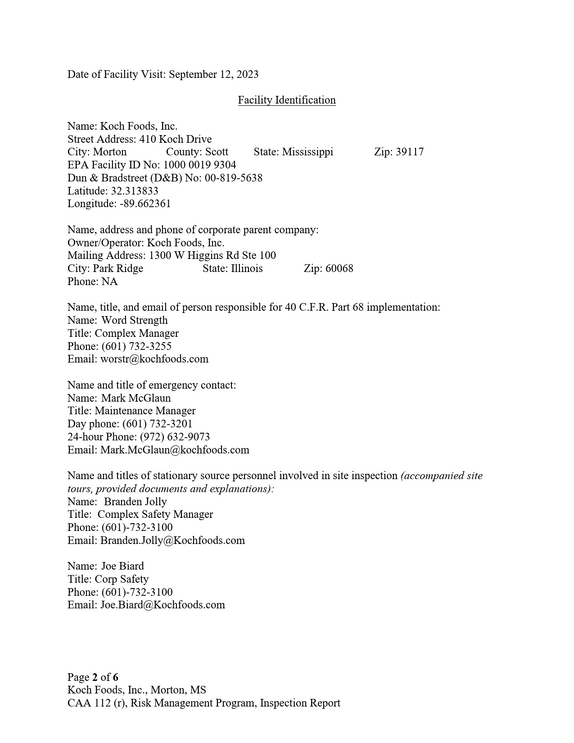 Date of Facility Visit: September 12, 2023

Facility Identification

Name: Koch Foods, Inc.
Street Address: 410 Koch Drive
City: Morton County: Scott State: Mississippi Zip: 39117
EPA Facility ID No: 1000 0019 9304
Dun & Bradstreet (D&B) No: 00-819-5638
Latitude: 32.313833
Longitude: -89.662361

Name, address and phone of corporate parent company:
Owner/Operator: Koch Foods, Inc.
Mailing Address: 1300 W Higgins Rd Ste 100
City: Park Ridge State: Illinois Zip: 60068
Phone: NA

Name, title, and email of person responsible for 40 C.F.R. Part 68 implementation:
Name: Word Strength
Title: Complex Manager
Phone: (601) 732-3255
Email: worstr@kochfoods.com

Name and title of emergency contact:
Name: Mark McGlaun
Title: Maintenance Manager
Day phone: (601) 732-3201
24-hour Phone: (972) 632-9073
Email: Mark.McGlaun@kochfoods.com

Name and titles of stationary source personnel involved in site inspection (accompanied site tours, provided documents and explanations):
Name: Branden Jolly
Title: Complex Safety Manager
Phone: (601)-732-3100
Email: Branden.Jolly@Kochfoods.com

Name: Joe Biard
Title: Corp Safety
Phone: (601)-732-3100
Email: Joe.Biard@Kochfoods.com

Page 2 of 6
Koch Foods, Inc., Morton, MS
CAA 112 (r), Risk Management Program, Inspection Report